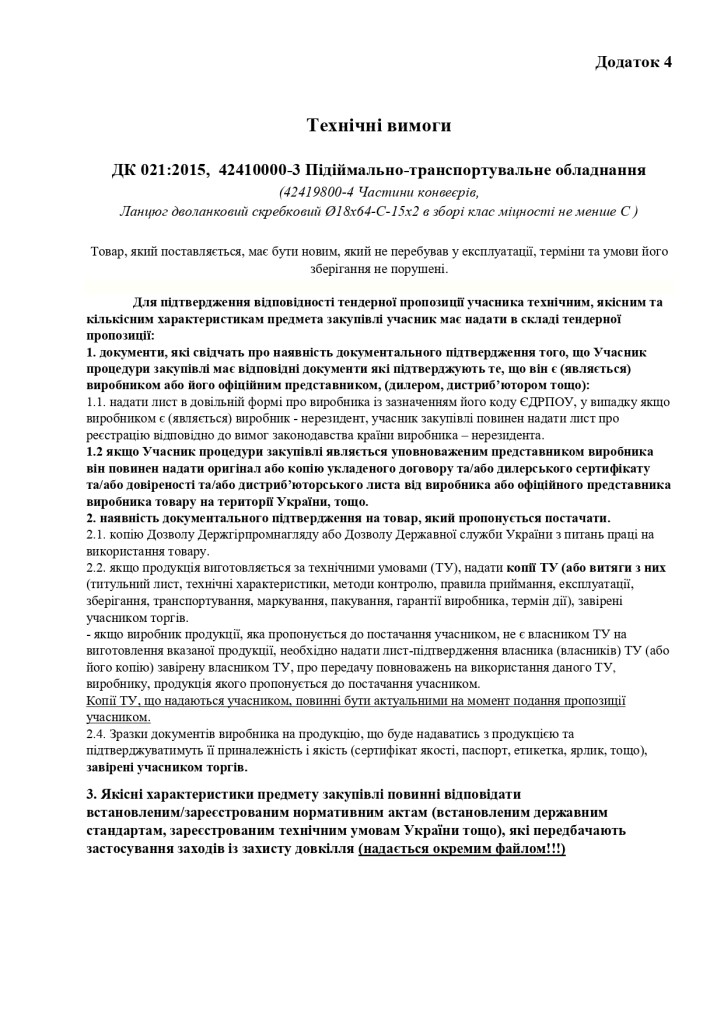 Додаток 4

Технічні вимоги

ДК 021:2015, 42410000-3 Підіймально-транспортувальне обладнання
(42419800-4 Частини конвеєрів,
Ланцюг дволанковий скребковий Ø18х64-С-15х2 в зборі клас міцності не менше С )

Товар, який поставляється, має бути новим, який не перебував у експлуатації, терміни та умови його зберігання не порушені.

Для підтвердження відповідності тендерної пропозиції учасника технічним, якісним та кількісним характеристикам предмета закупівлі учасник має надати в складі тендерної пропозиції:
1. документи, які свідчать про наявність документального підтвердження того, що Учасник процедури закупівлі має відповідні документи які підтверджують те, що він є (являється) виробником або його офіційним представником, (дилером, дистриб'ютором тощо):
1.1. надати лист в довільній формі про виробника із зазначенням його коду ЄДРПОУ, у випадку якщо виробником є (являється) виробник - нерезидент, учасник закупівлі повинен надати лист про реєстрацію відповідно до вимог законодавства країни виробника – нерезидента.
1.2 якщо Учасник процедури закупівлі являється уповноваженим представником виробника він повинен надати оригінал або копію укладеного договору та/або дилерського сертифікату та/або довіреності та/або дистриб'юторського листа від виробника або офіційного представника виробника товару на території України, тощо.
2. наявність документального підтвердження на товар, який пропонується постачати.
2.1. копію Дозволу Держгірпромнагляду або Дозволу Державної служби України з питань праці на використання товару.
2.2. якщо продукція виготовляється за технічними умовами (ТУ), надати копії ТУ (або витяги з них (титульний лист, технічні характеристики, методи контролю, правила приймання, експлуатації, зберігання, транспортування, маркування, пакування, гарантії виробника, термін дії), завірені учасником торгів.
- якщо виробник продукції, яка пропонується до постачання учасником, не є власником ТУ на виготовлення вказаної продукції, необхідно надати лист-підтвердження власника (власників) ТУ (або його копію) завірену власником ТУ, про передачу повноважень на використання даного ТУ, виробнику, продукція якого пропонується до постачання учасником.
Копії ТУ, що надаються учасником, повинні бути актуальними на момент подання пропозиції учасником.
2.4. Зразки документів виробника на продукцію, що буде надаватись з продукцією та підтверджуватимуть її приналежність і якість (сертифікат якості, паспорт, етикетка, ярлик, тощо), завірені учасником торгів.

3. Якісні характеристики предмету закупівлі повинні відповідати встановленим/зареєстрованим нормативним актам (встановленим державним стандартам, зареєстрованим технічним умовам України тощо), які передбачають застосування заходів із захисту довкілля (надається окремим файлом!!!)